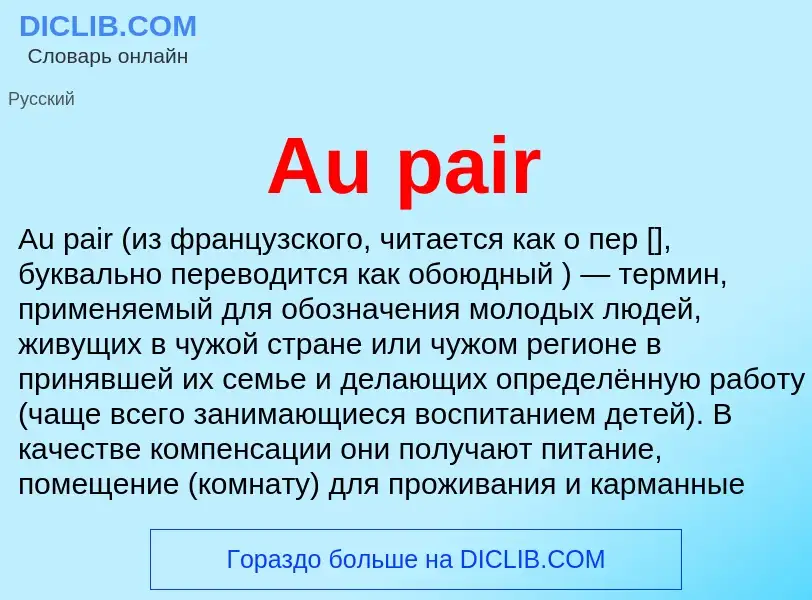 DICLIB.COM
Словарь онлайн

Русский

Au pair

Au pair (из французского, читается как о пер [], буквально переводится как обоюдный ) — термин, применяемый для обозначения молодых людей, живущих в чужой стране или чужом регионе в принявшей их семье и делающих определённую работу (чаще всего занимающиеся воспитанием детей). В качестве компенсации они получают питание, помещение (комнату) для проживания и карманные

Гораздо больше на DICLIB.COM